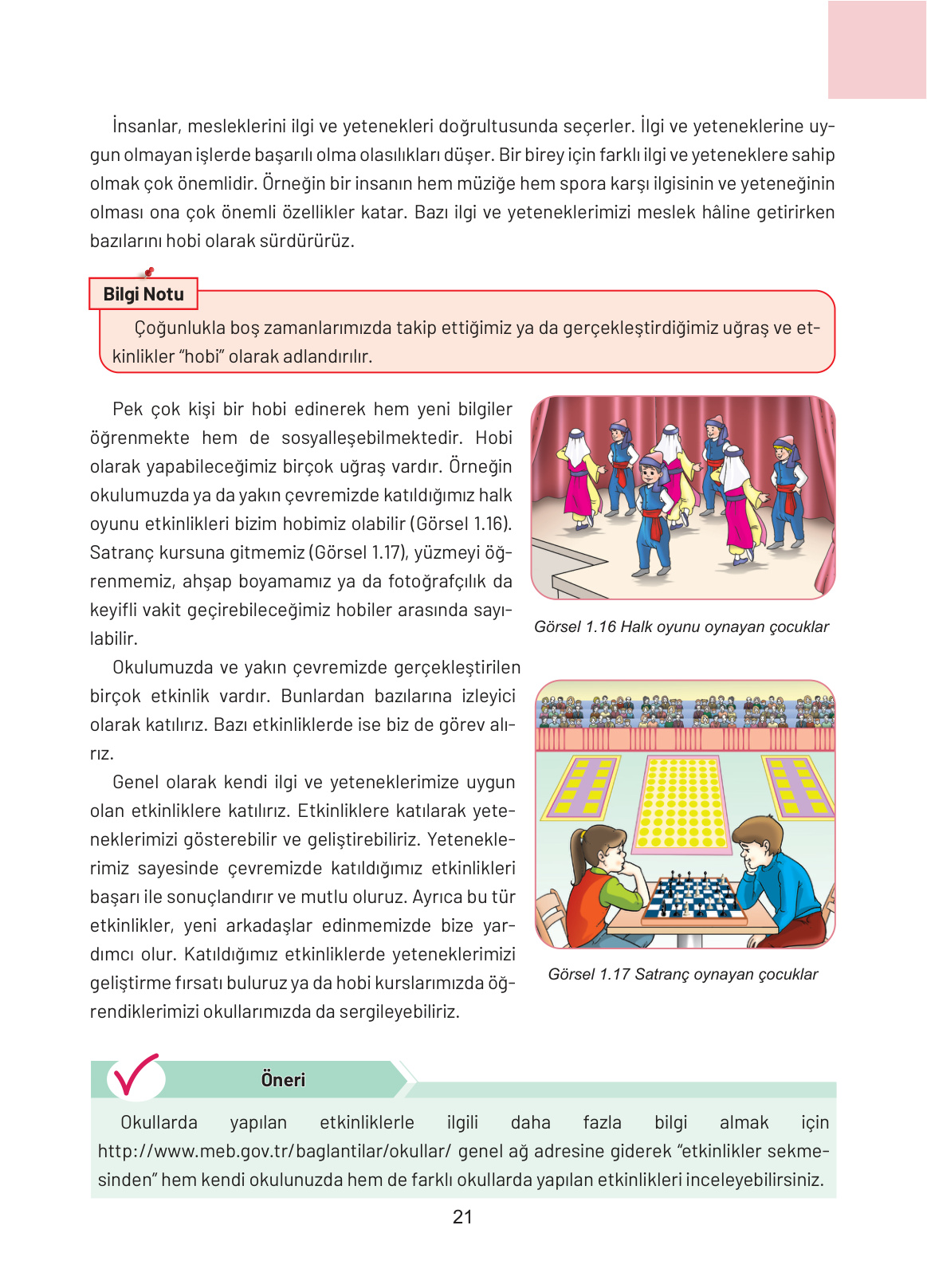 İnsanlar, mesleklerini ilgi ve yetenekleri doğrultusunda seçerler. İlgi ve yeteneklerine uygun olmayan işlerde başarılı olma olasılıkları düşer. Bir birey için farklı ilgi ve yeteneklere sahip olmak çok önemlidir. Örneğin bir insanın hem müziğe hem spora karşı ilgisinin ve yeteneğinin olması ona çok önemli özellikler katar. Bazı ilgi ve yeteneklerimizi meslek hâline getirirken bazılarını hobi olarak sürdürürüz.

Bilgi Notu

Çoğunlukla boş zamanlarımızda takip ettiğimiz ya da gerçekleştirdiğimiz uğraş ve etkinlikler "hobi" olarak adlandırılır.

Pek çok kişi bir hobi edinerek hem yeni bilgiler öğrenmekte hem de sosyalleşebilmektedir. Hobi olarak yapabileceğimiz birçok uğraş vardır. Örneğin okulumuzda ya da yakın çevremizde katıldığımız halk oyunu etkinlikleri bizim hobimiz olabilir (Görsel 1.16). Satranç kursuna gitmemiz (Görsel 1.17), yüzmeyi öğrenmemiz, ahşap boyamamız ya da fotoğrafçılık da keyifli vakit geçirebileceğimiz hobiler arasında sayılabilir.

Okulumuzda ve yakın çevremizde gerçekleştirilen birçok etkinlik vardır. Bunlardan bazılarına izleyici olarak katılırız. Bazı etkinliklerde ise biz de görev alırız.

Genel olarak kendi ilgi ve yeteneklerimize uygun olan etkinliklere katılırız. Etkinliklere katılarak yeteneklerimizi gösterebilir ve geliştirebiliriz. Yeteneklerimiz sayesinde çevremizde katıldığımız etkinlikleri başarı ile sonuçlandırır ve mutlu oluruz. Ayrıca bu tür etkinlikler, yeni arkadaşlar edinmemizde bize yardımcı olur. Katıldığımız etkinliklerde yeteneklerimizi geliştirme fırsatı buluruz ya da hobi kurslarımızda öğrendiklerimizi okullarımızda da sergileyebiliriz.

Görsel 1.16 Halk oyunu oynayan çocuklar

Görsel 1.17 Satranç oynayan çocuklar

Öneri

Okullarda yapılan etkinliklerle ilgili daha fazla bilgi almak için http://www.meb.gov.tr/baglantilar/okullar/ genel ağ adresine giderek "etkinlikler sekmesinden" hem kendi okulunuzda hem de farklı okullarda yapılan etkinlikleri inceleyebilirsiniz.

21